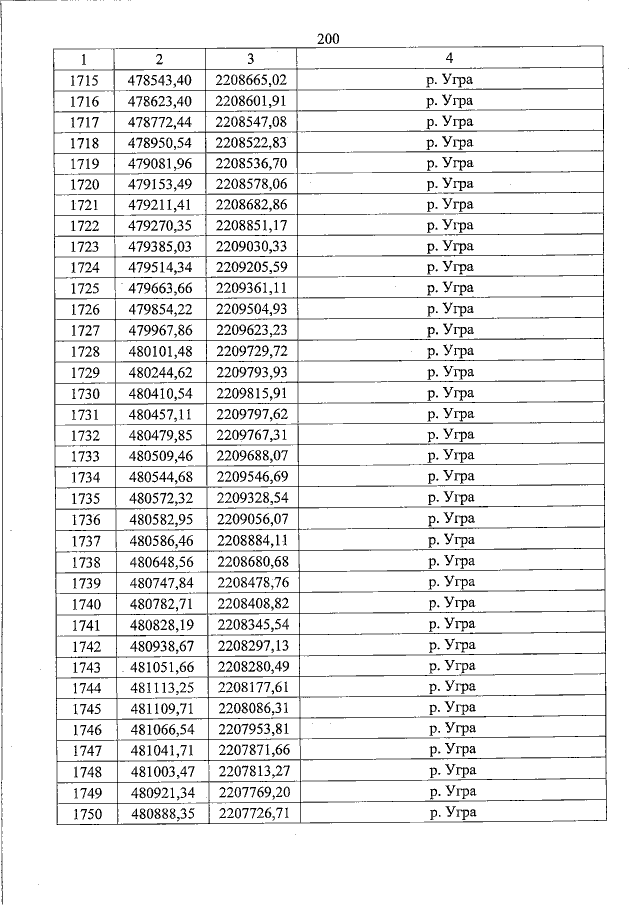 200

| 1 | 2 | 3 | 4 |
|---|---|---|---|
| 1715 | 478543,40 | 2208665,02 | р. Угра |
| 1716 | 478623,40 | 2208601,91 | р. Угра |
| 1717 | 478772,44 | 2208547,08 | р. Угра |
| 1718 | 478950,54 | 2208522,83 | р. Угра |
| 1719 | 479081,96 | 2208536,70 | р. Угра |
| 1720 | 479153,49 | 2208578,06 | р. Угра |
| 1721 | 479211,41 | 2208682,86 | р. Угра |
| 1722 | 479270,35 | 2208851,17 | р. Угра |
| 1723 | 479385,03 | 2209030,33 | р. Угра |
| 1724 | 479514,34 | 2209205,59 | р. Угра |
| 1725 | 479663,66 | 2209361,11 | р. Угра |
| 1726 | 479854,22 | 2209504,93 | р. Угра |
| 1727 | 479967,86 | 2209623,23 | р. Угра |
| 1728 | 480101,48 | 2209729,72 | р. Угра |
| 1729 | 480244,62 | 2209793,93 | р. Угра |
| 1730 | 480410,54 | 2209815,91 | р. Угра |
| 1731 | 480457,11 | 2209797,62 | р. Угра |
| 1732 | 480479,85 | 2209767,31 | р. Угра |
| 1733 | 480509,46 | 2209688,07 | р. Угра |
| 1734 | 480544,68 | 2209546,69 | р. Угра |
| 1735 | 480572,32 | 2209328,54 | р. Угра |
| 1736 | 480582,95 | 2209056,07 | р. Угра |
| 1737 | 480586,46 | 2208884,11 | р. Угра |
| 1738 | 480648,56 | 2208680,68 | р. Угра |
| 1739 | 480747,84 | 2208478,76 | р. Угра |
| 1740 | 480782,71 | 2208408,82 | р. Угра |
| 1741 | 480828,19 | 2208345,54 | р. Угра |
| 1742 | 480938,67 | 2208297,13 | р. Угра |
| 1743 | 481051,66 | 2208280,49 | р. Угра |
| 1744 | 481113,25 | 2208177,61 | р. Угра |
| 1745 | 481109,71 | 2208086,31 | р. Угра |
| 1746 | 481066,54 | 2207953,81 | р. Угра |
| 1747 | 481041,71 | 2207871,66 | р. Угра |
| 1748 | 481003,47 | 2207813,27 | р. Угра |
| 1749 | 480921,34 | 2207769,20 | р. Угра |
| 1750 | 480888,35 | 2207726,71 | р. Угра |